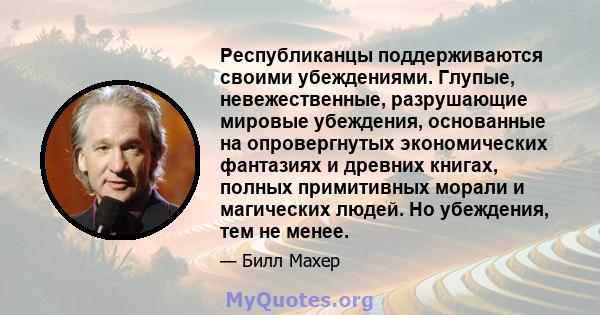 Республиканцы поддерживаются своими убеждениями. Глупые, невежественные, разрушающие мировые убеждения, основанные на опровергнутых экономических фантазиях и древних книгах, полных примитивных морали и магических людей. Но убеждения, тем не менее.

— Билл Махер

MyQuotes.org